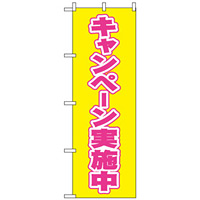 キャンペーン実施中